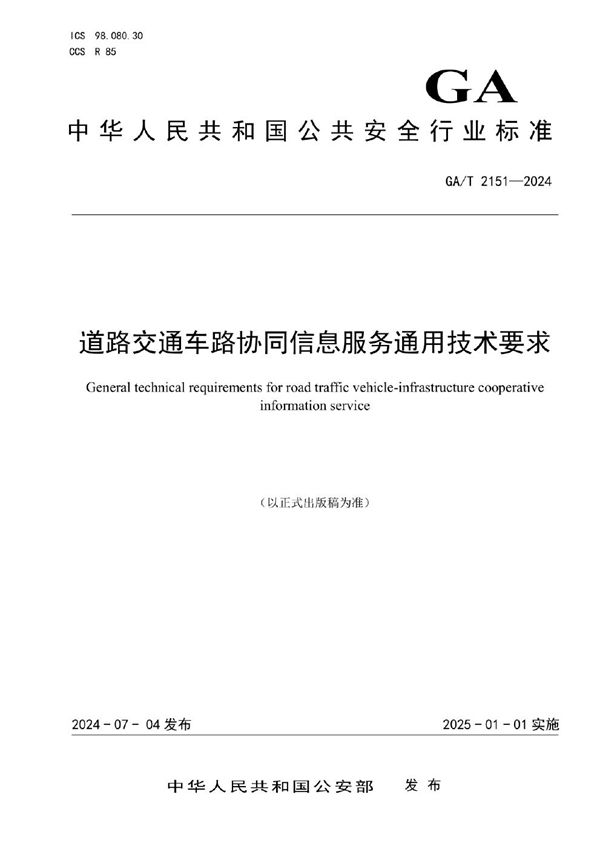 ICS 98.080.30
CCS R 85

GA

中华人民共和国公共安全行业标准

GA/T 2151—2024

道路交通车路协同信息服务通用技术要求

General technical requirements for road traffic vehicle-infrastructure cooperative information service

（以正式出版稿为准）

2024 - 07 - 04 发布

2025 - 01 - 01 实施

中华人民共和国公安部　发布